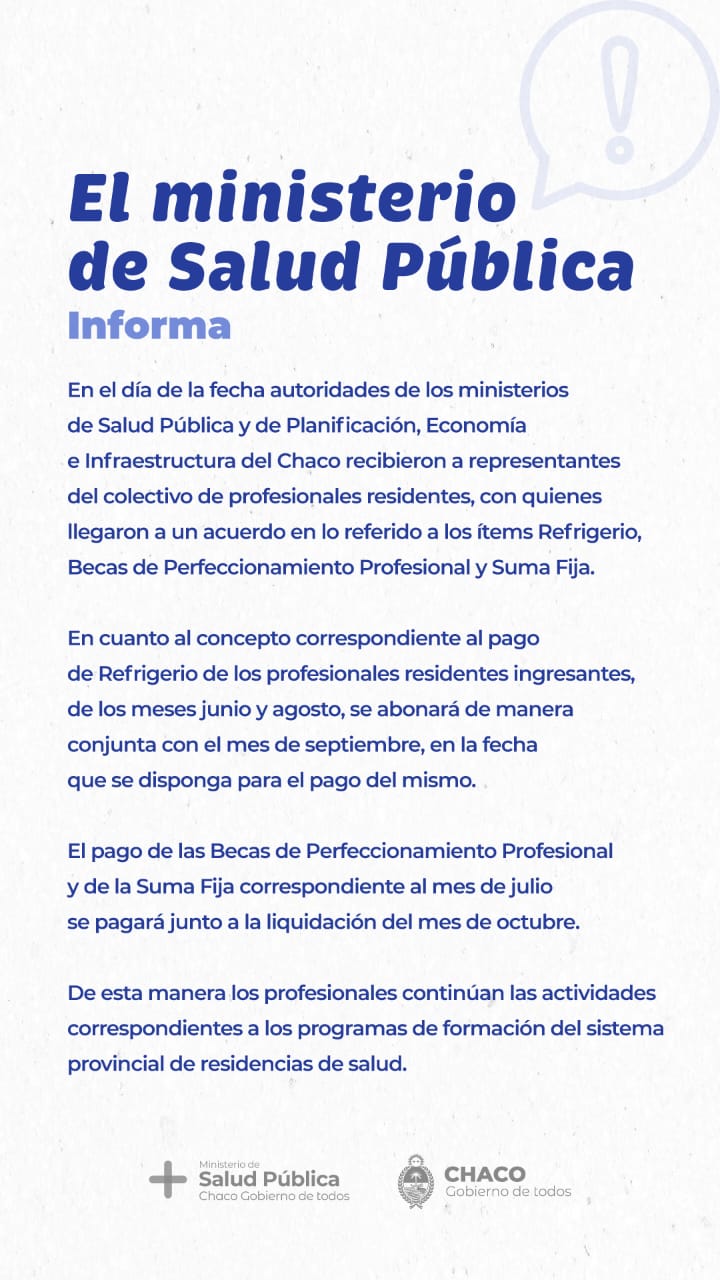 El ministerio de Salud Pública
Informa

En el día de la fecha autoridades de los ministerios de Salud Pública y de Planificación, Economía e Infraestructura del Chaco recibieron a representantes del colectivo de profesionales residentes, con quienes llegaron a un acuerdo en lo referido a los ítems Refrigerio, Becas de Perfeccionamiento Profesional y Suma Fija.

En cuanto al concepto correspondiente al pago de Refrigerio de los profesionales residentes ingresantes, de los meses junio y agosto, se abonará de manera conjunta con el mes de septiembre, en la fecha que se disponga para el pago del mismo.

El pago de las Becas de Perfeccionamiento Profesional y de la Suma Fija correspondiente al mes de julio se pagará junto a la liquidación del mes de octubre.

De esta manera los profesionales continúan las actividades correspondientes a los programas de formación del sistema provincial de residencias de salud.

Ministerio de
Salud Pública
Chaco Gobierno de todos

CHACO
Gobierno de todos